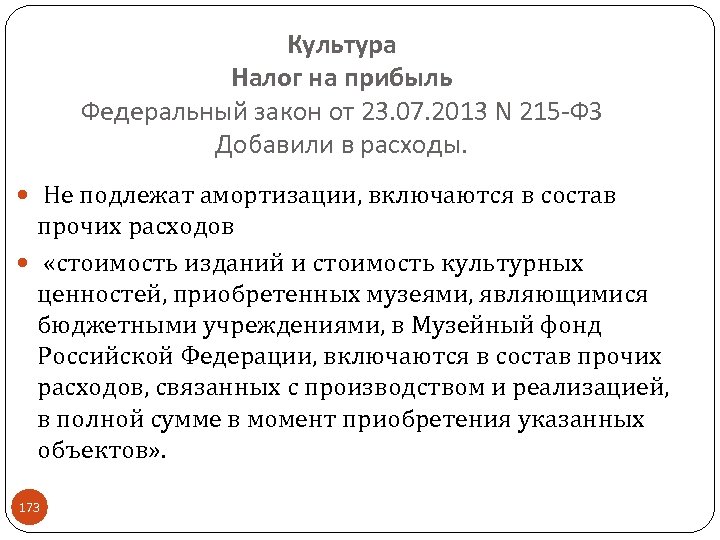 Культура
Налог на прибыль
Федеральный закон от 23.07.2013 N 215-ФЗ
Добавили в расходы.

Не подлежат амортизации, включаются в состав прочих расходов

«стоимость изданий и стоимость культурных ценностей, приобретенных музеями, являющимися бюджетными учреждениями, в Музейный фонд Российской Федерации, включаются в состав прочих расходов, связанных с производством и реализацией, в полной сумме в момент приобретения указанных объектов».

173